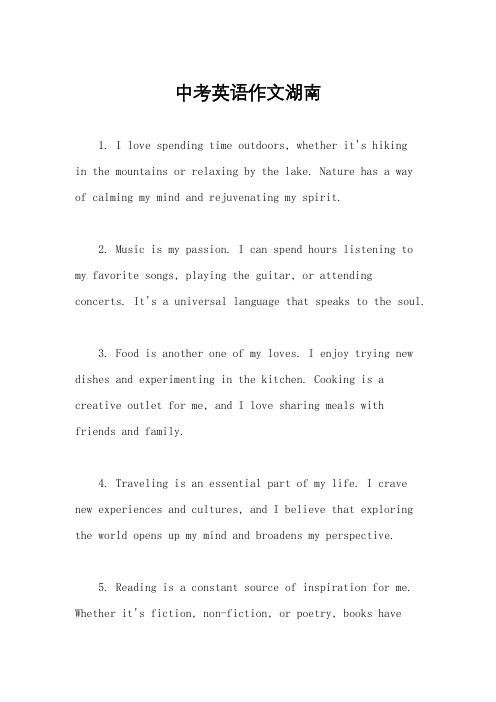 中考英语作文湖南

1. I love spending time outdoors, whether it's hiking in the mountains or relaxing by the lake. Nature has a way of calming my mind and rejuvenating my spirit.

2. Music is my passion. I can spend hours listening to my favorite songs, playing the guitar, or attending concerts. It's a universal language that speaks to the soul.

3. Food is another one of my loves. I enjoy trying new dishes and experimenting in the kitchen. Cooking is a creative outlet for me, and I love sharing meals with friends and family.

4. Traveling is an essential part of my life. I crave new experiences and cultures, and I believe that exploring the world opens up my mind and broadens my perspective.

5. Reading is a constant source of inspiration for me. Whether it's fiction, non-fiction, or poetry, books have